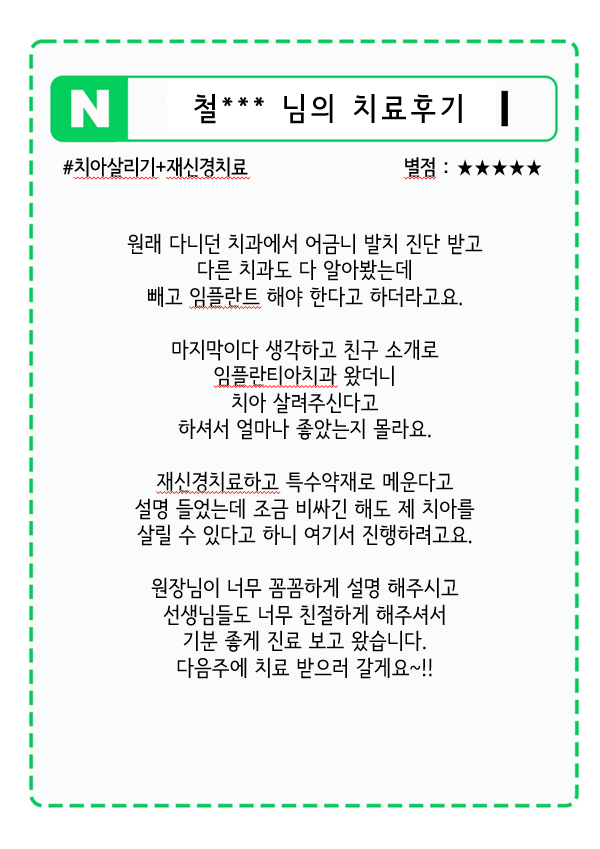 N

철*** 님의 치료후기

#치아살리기+재신경치료

별점 : ★★★★★

원래 다니던 치과에서 어금니 발치 진단 받고
다른 치과도 다 알아봤는데
빼고 임플란트 해야 한다고 하더라고요.

마지막이다 생각하고 친구 소개로
임플란티아치과 왔더니
치아 살려주신다고
하셔서 얼마나 좋았는지 몰라요.

재신경치료하고 특수약재로 메운다고
설명 들었는데 조금 비싸긴 해도 제 치아를
살릴 수 있다고 하니 여기서 진행하려고요.

원장님이 너무 꼼꼼하게 설명 해주시고
선생님들도 너무 친절하게 해주셔서
기분 좋게 진료 보고 왔습니다.
다음주에 치료 받으러 갈게요~!!